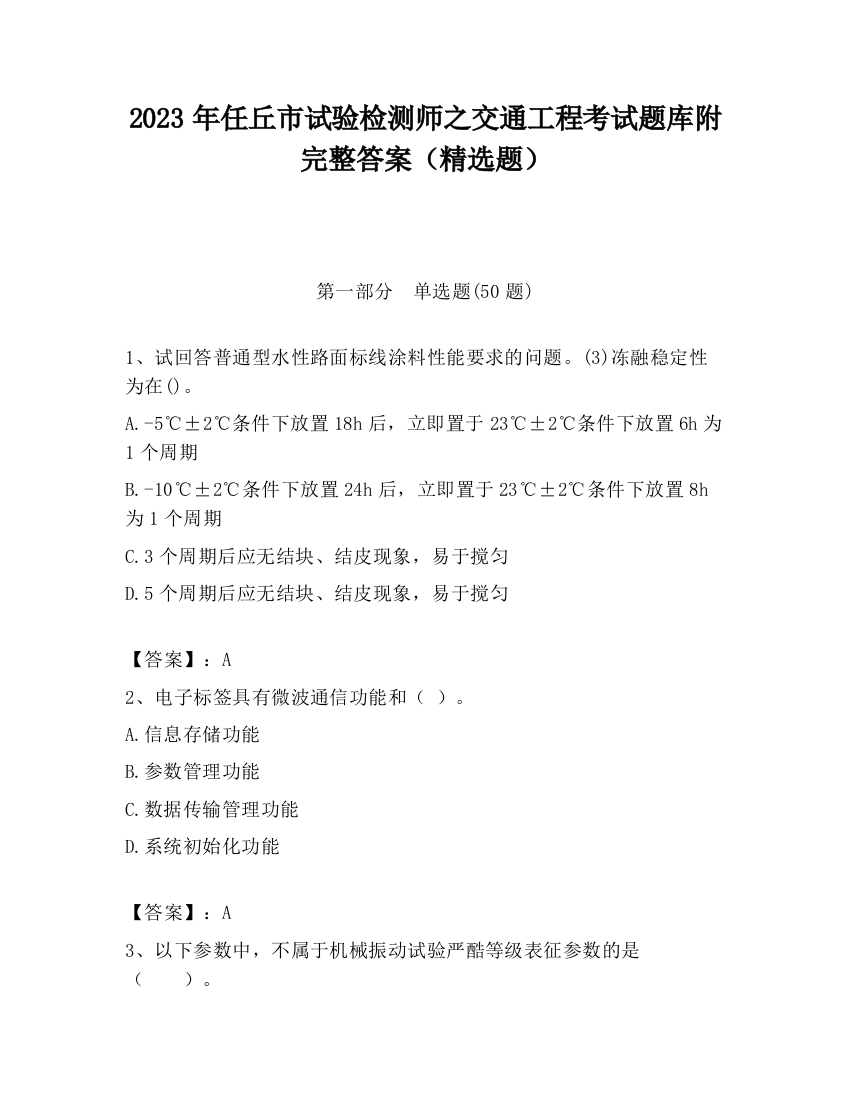 2023 年任丘市试验检测师之交通工程考试题库附完整答案（精选题）

第一部分　单选题(50 题)

1、试回答普通型水性路面标线涂料性能要求的问题。(3)冻融稳定性为在()。

A.-5℃±2℃条件下放置 18h 后，立即置于 23℃±2℃条件下放置 6h 为 1 个周期

B.-10℃±2℃条件下放置 24h 后，立即置于 23℃±2℃条件下放置 8h 为 1 个周期

C.3 个周期后应无结块、结皮现象，易于搅匀

D.5 个周期后应无结块、结皮现象，易于搅匀

【答案】：A

2、电子标签具有微波通信功能和（ ）。

A.信息存储功能

B.参数管理功能

C.数据传输管理功能

D.系统初始化功能

【答案】：A

3、以下参数中，不属于机械振动试验严酷等级表征参数的是（　　）。